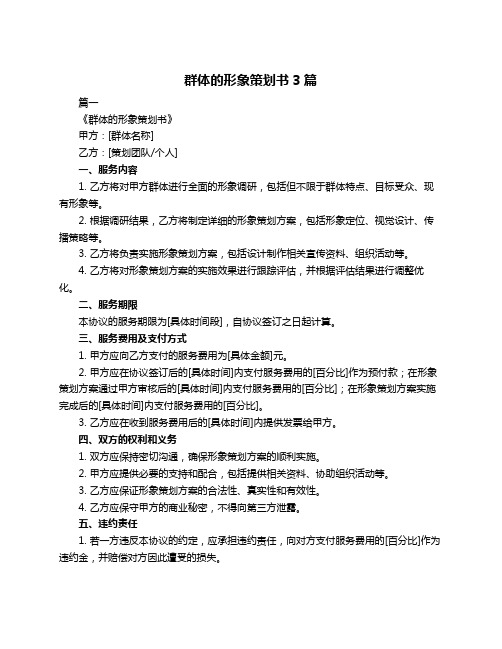 群体的形象策划书 3 篇

篇一

《群体的形象策划书》

甲方：[群体名称]

乙方：[策划团队/个人]

一、服务内容

1. 乙方将对甲方群体进行全面的形象调研，包括但不限于群体特点、目标受众、现有形象等。

2. 根据调研结果，乙方将制定详细的形象策划方案，包括形象定位、视觉设计、传播策略等。

3. 乙方将负责实施形象策划方案，包括设计制作相关宣传资料、组织活动等。

4. 乙方将对形象策划方案的实施效果进行跟踪评估，并根据评估结果进行调整优化。

二、服务期限

本协议的服务期限为[具体时间段]，自协议签订之日起计算。

三、服务费用及支付方式

1. 甲方应向乙方支付的服务费用为[具体金额]元。

2. 甲方应在协议签订后的[具体时间]内支付服务费用的[百分比]作为预付款；在形象策划方案通过甲方审核后的[具体时间]内支付服务费用的[百分比]；在形象策划方案实施完成后的[具体时间]内支付服务费用的[百分比]。

3. 乙方应在收到服务费用后的[具体时间]内提供发票给甲方。

四、双方的权利和义务

1. 双方应保持密切沟通，确保形象策划方案的顺利实施。

2. 甲方应提供必要的支持和配合，包括提供相关资料、协助组织活动等。

3. 乙方应保证形象策划方案的合法性、真实性和有效性。

4. 乙方应保守甲方的商业秘密，不得向第三方泄露。

五、违约责任

1. 若一方违反本协议的约定，应承担违约责任，向对方支付服务费用的[百分比]作为违约金，并赔偿对方因此遭受的损失。